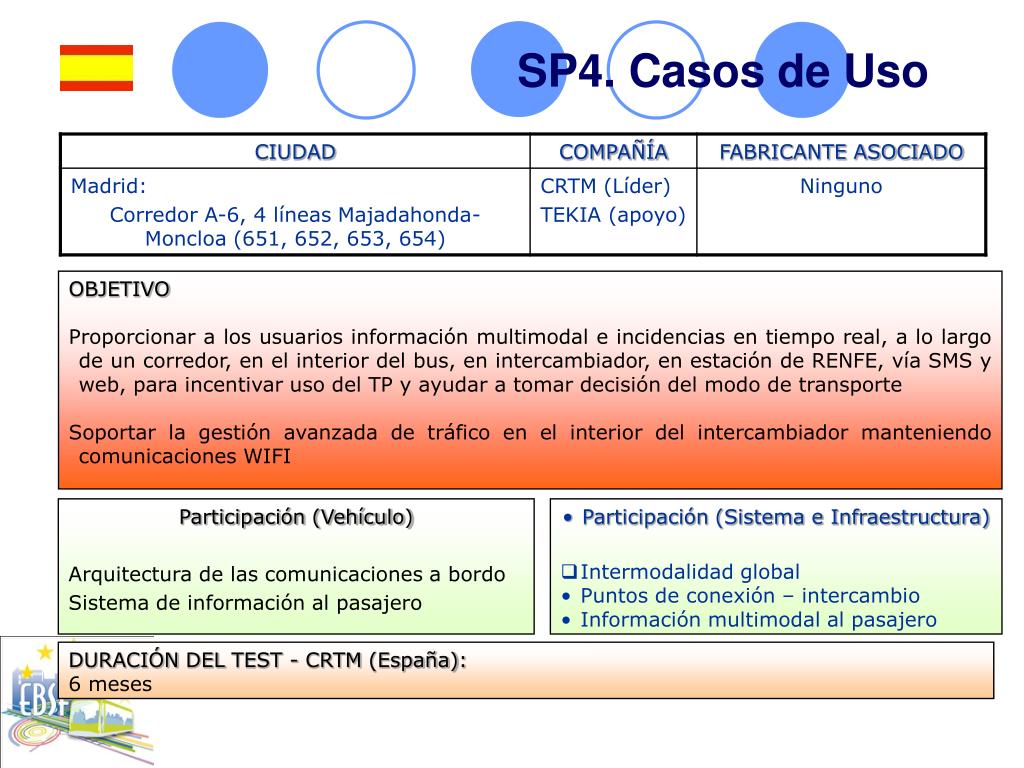 SP4. Casos de Uso

| CIUDAD | COMPAÑÍA | FABRICANTE ASOCIADO |
|---|---|---|
| Madrid: Corredor A-6, 4 líneas Majadahonda-Moncloa (651, 652, 653, 654) | CRTM (Líder) TEKIA (apoyo) | Ninguno |

OBJETIVO

Proporcionar a los usuarios información multimodal e incidencias en tiempo real, a lo largo de un corredor, en el interior del bus, en intercambiador, en estación de RENFE, vía SMS y web, para incentivar uso del TP y ayudar a tomar decisión del modo de transporte

Soportar la gestión avanzada de tráfico en el interior del intercambiador manteniendo comunicaciones WIFI

Participación (Vehículo)

Arquitectura de las comunicaciones a bordo
Sistema de información al pasajero

• Participación (Sistema e Infraestructura)

❑ Intermodalidad global
• Puntos de conexión – intercambio
• Información multimodal al pasajero

DURACIÓN DEL TEST - CRTM (España):
6 meses

EBSF